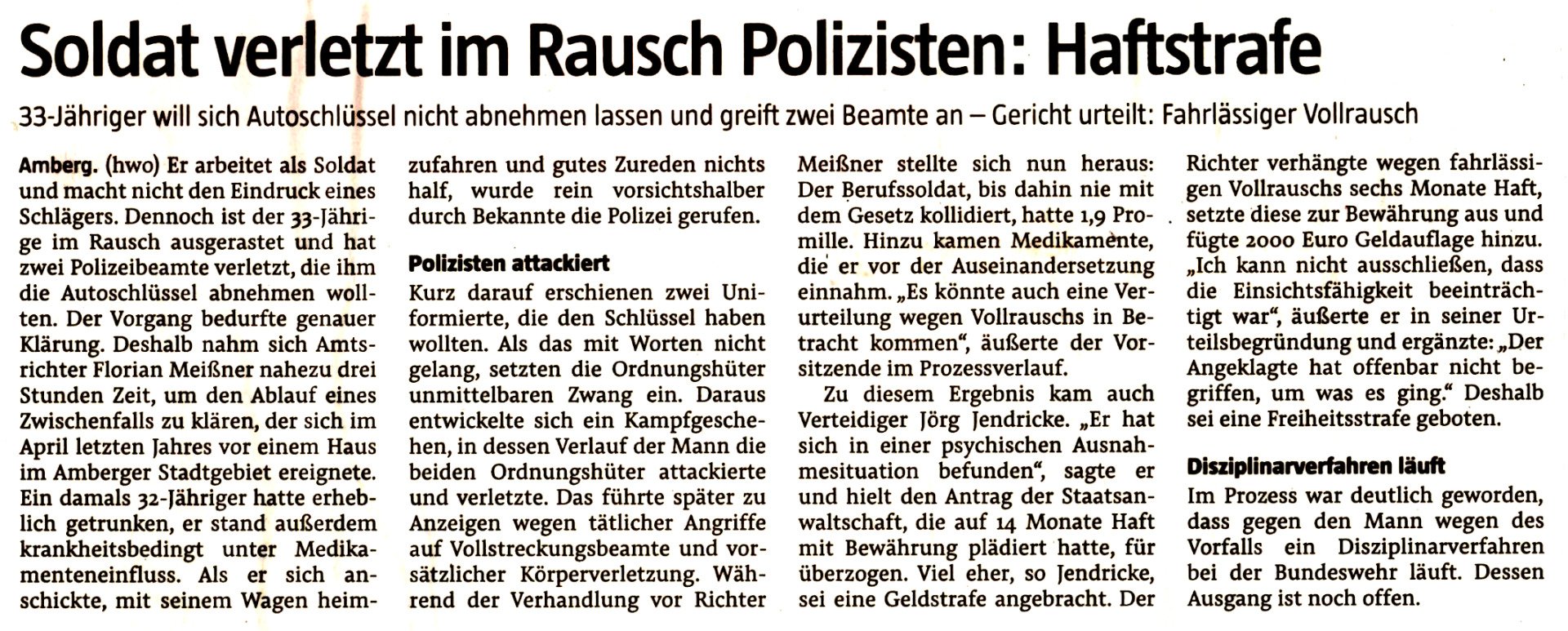 Soldat verletzt im Rausch Polizisten: Haftstrafe

33-Jähriger will sich Autoschlüssel nicht abnehmen lassen und greift zwei Beamte an – Gericht urteilt: Fahrlässiger Vollrausch

Amberg. (hwo) Er arbeitet als Soldat und macht nicht den Eindruck eines Schlägers. Dennoch ist der 33-Jährige im Rausch ausgerastet und hat zwei Polizeibeamte verletzt, die ihm die Autoschlüssel abnehmen wollten. Der Vorgang bedurfte genauer Klärung. Deshalb nahm sich Amtsrichter Florian Meißner nahezu drei Stunden Zeit, um den Ablauf eines Zwischenfalls zu klären, der sich im April letzten Jahres vor einem Haus im Amberger Stadtgebiet ereignete. Ein damals 32-Jähriger hatte erheblich getrunken, er stand außerdem krankheitsbedingt unter Medikamenteneinfluss. Als er sich anschickte, mit seinem Wagen heimzufahren und gutes Zureden nichts half, wurde rein vorsichtshalber durch Bekannte die Polizei gerufen.

Polizisten attackiert

Kurz darauf erschienen zwei Uniformierte, die den Schlüssel haben wollten. Als das mit Worten nicht gelang, setzten die Ordnungshüter unmittelbaren Zwang ein. Daraus entwickelte sich ein Kampfgeschehen, in dessen Verlauf der Mann die beiden Ordnungshüter attackierte und verletzte. Das führte später zu Anzeigen wegen tätlicher Angriffe auf Vollstreckungsbeamte und vorsätzlicher Körperverletzung. Während der Verhandlung vor Richter Meißner stellte sich nun heraus: Der Berufssoldat, bis dahin nie mit dem Gesetz kollidiert, hatte 1,9 Promille. Hinzu kamen Medikamente, die er vor der Auseinandersetzung einnahm. „Es könnte auch eine Verurteilung wegen Vollrauschs in Betracht kommen“, äußerte der Vorsitzende im Prozessverlauf.

Zu diesem Ergebnis kam auch Verteidiger Jörg Jendricke. „Er hat sich in einer psychischen Ausnahmesituation befunden“, sagte er und hielt den Antrag der Staatsanwaltschaft, die auf 14 Monate Haft mit Bewährung plädiert hatte, für überzogen. Viel eher, so Jendricke, sei eine Geldstrafe angebracht. Der Richter verhängte wegen fahrlässigen Vollrauschs sechs Monate Haft, setzte diese zur Bewährung aus und fügte 2000 Euro Geldauflage hinzu. „Ich kann nicht ausschließen, dass die Einsichtsfähigkeit beeinträchtigt war“, äußerte er in seiner Urteilsbegründung und ergänzte: „Der Angeklagte hat offenbar nicht begriffen, um was es ging.“ Deshalb sei eine Freiheitsstrafe geboten.

Disziplinarverfahren läuft

Im Prozess war deutlich geworden, dass gegen den Mann wegen des Vorfalls ein Disziplinarverfahren bei der Bundeswehr läuft. Dessen Ausgang ist noch offen.